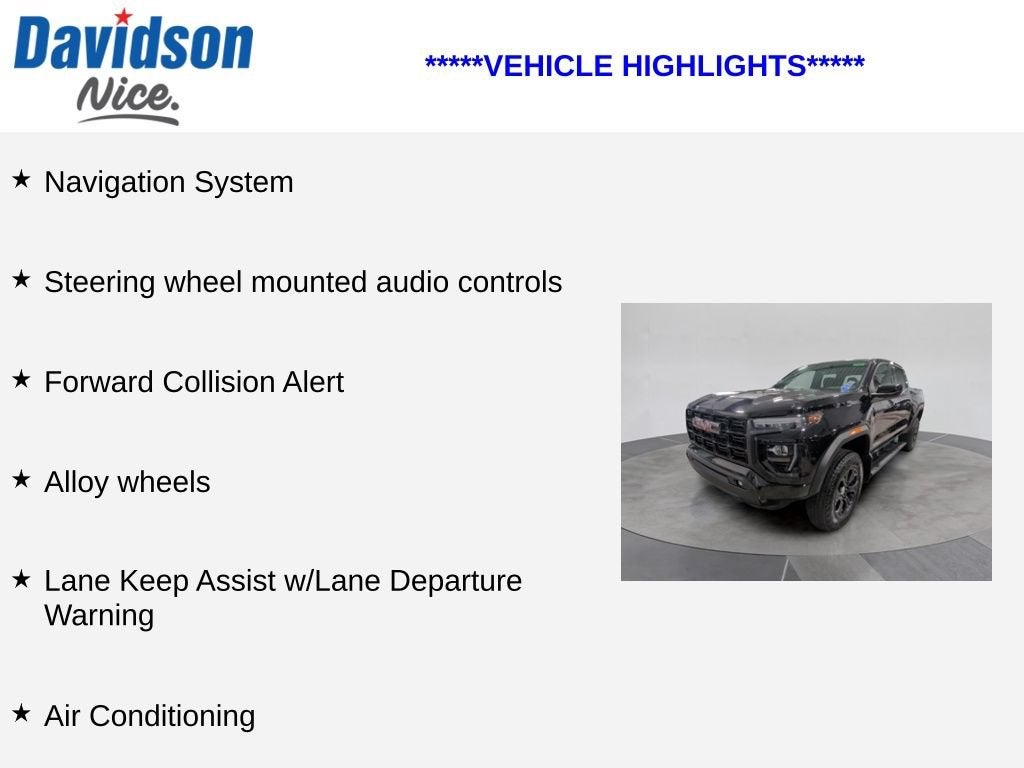 Davidson
Nice.

*****VEHICLE HIGHLIGHTS*****

★ Navigation System

★ Steering wheel mounted audio controls

★ Forward Collision Alert

★ Alloy wheels

★ Lane Keep Assist w/Lane Departure Warning

★ Air Conditioning

GMC